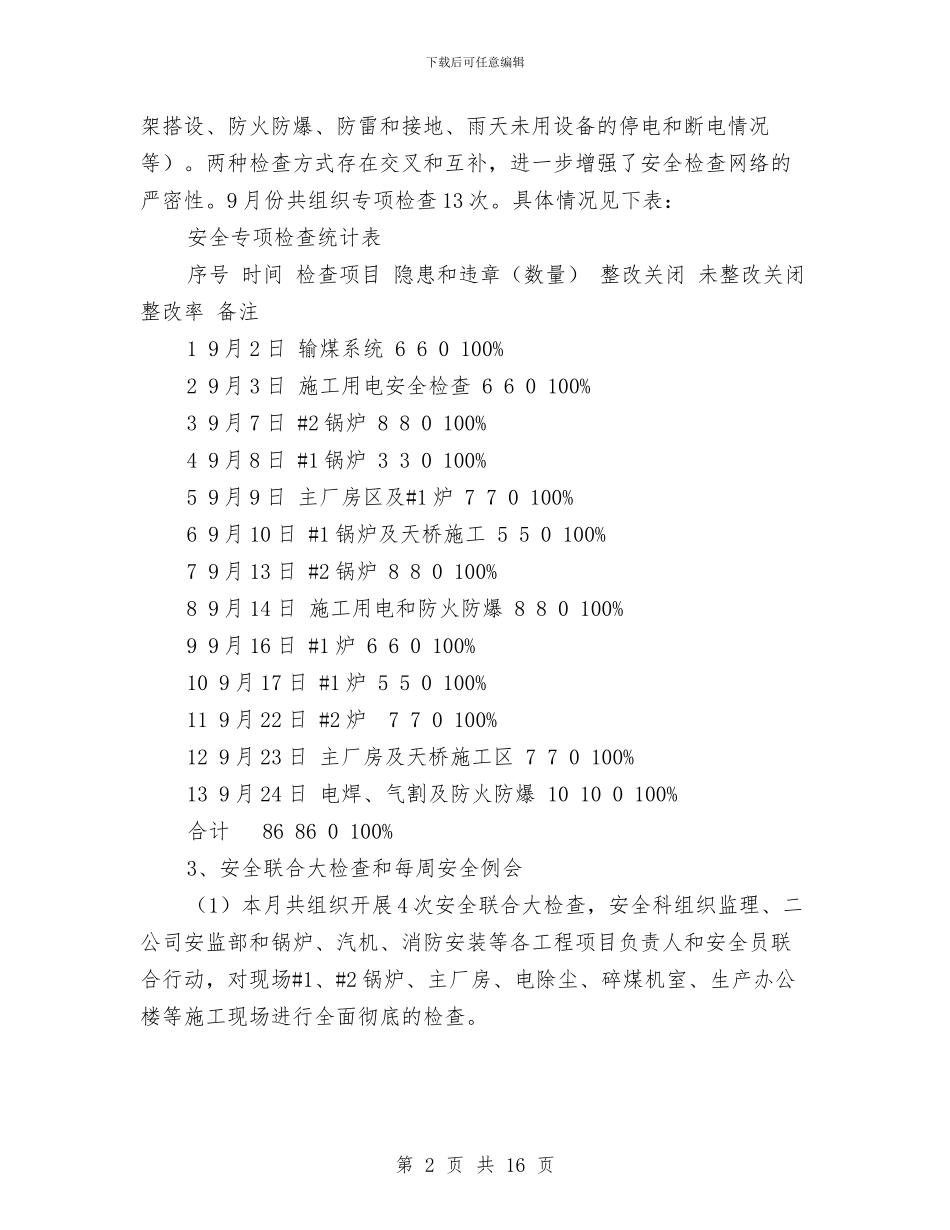 下载后可任意编辑

架搭设、防火防爆、防雷和接地、雨天未用设备的停电和断电情况等）。两种检查方式存在交叉和互补，进一步增强了安全检查网络的严密性。9月份共组织专项检查13次。具体情况见下表：

安全专项检查统计表

序号 时间 检查项目 隐患和违章（数量） 整改关闭 未整改关闭 整改率 备注

1 9月2日 输煤系统 6 6 0 100%

2 9月3日 施工用电安全检查 6 6 0 100%

3 9月7日 #2锅炉 8 8 0 100%

4 9月8日 #1锅炉 3 3 0 100%

5 9月9日 主厂房区及#1炉 7 7 0 100%

6 9月10日 #1锅炉及天桥施工 5 5 0 100%

7 9月13日 #2锅炉 8 8 0 100%

8 9月14日 施工用电和防火防爆 8 8 0 100%

9 9月16日 #1炉 6 6 0 100%

10 9月17日 #1炉 5 5 0 100%

11 9月22日 #2炉 7 7 0 100%

12 9月23日 主厂房及天桥施工区 7 7 0 100%

13 9月24日 电焊、气割及防火防爆 10 10 0 100%

合计 86 86 0 100%

3、安全联合大检查和每周安全例会

（1）本月共组织开展4次安全联合大检查，安全科组织监理、二公司安监部和锅炉、汽机、消防安装等各工程项目负责人和安全员联合行动，对现场#1、#2锅炉、主厂房、电除尘、碎煤机室、生产办公楼等施工现场进行全面彻底的检查。

第 2 页 共 16 页